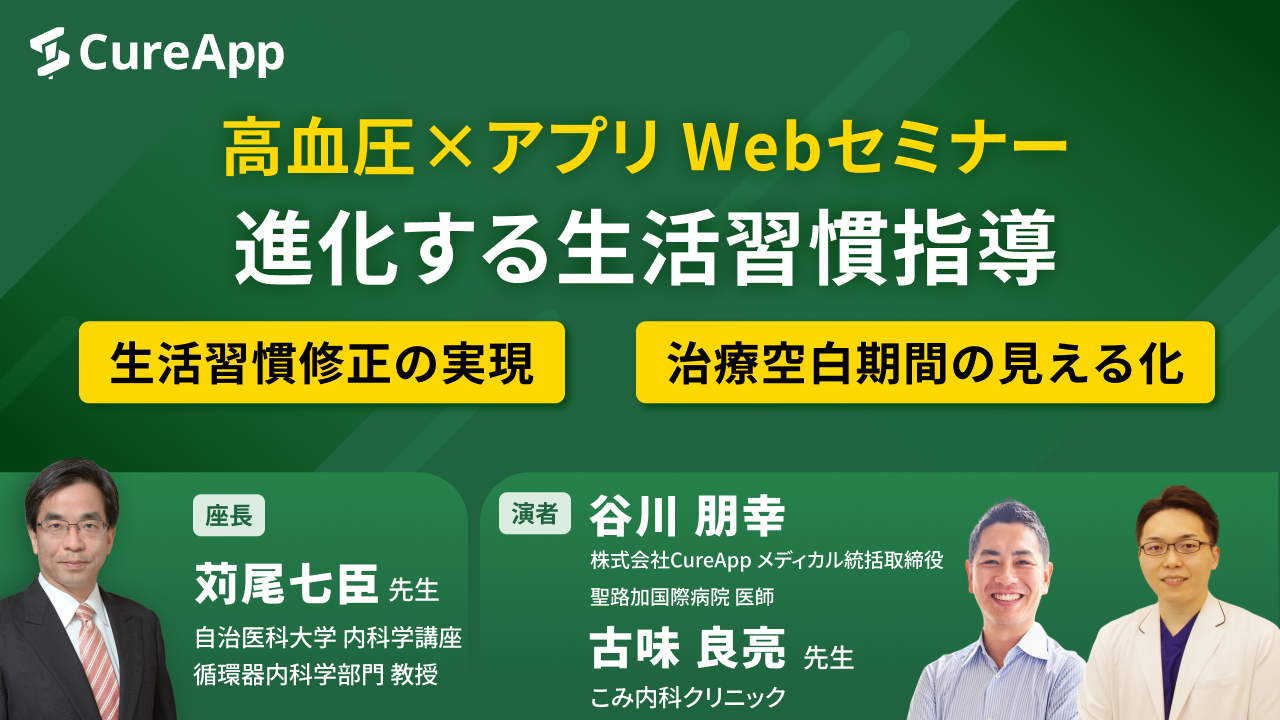 CureApp

高血圧×アプリ Webセミナー
進化する生活習慣指導

生活習慣修正の実現

治療空白期間の見える化

座長
苅尾七臣 先生
自治医科大学 内科学講座
循環器内科学部門 教授

演者
谷川 朋幸
株式会社CureApp メディカル統括取締役
聖路加国際病院 医師

古味 良亮 先生
こみ内科クリニック